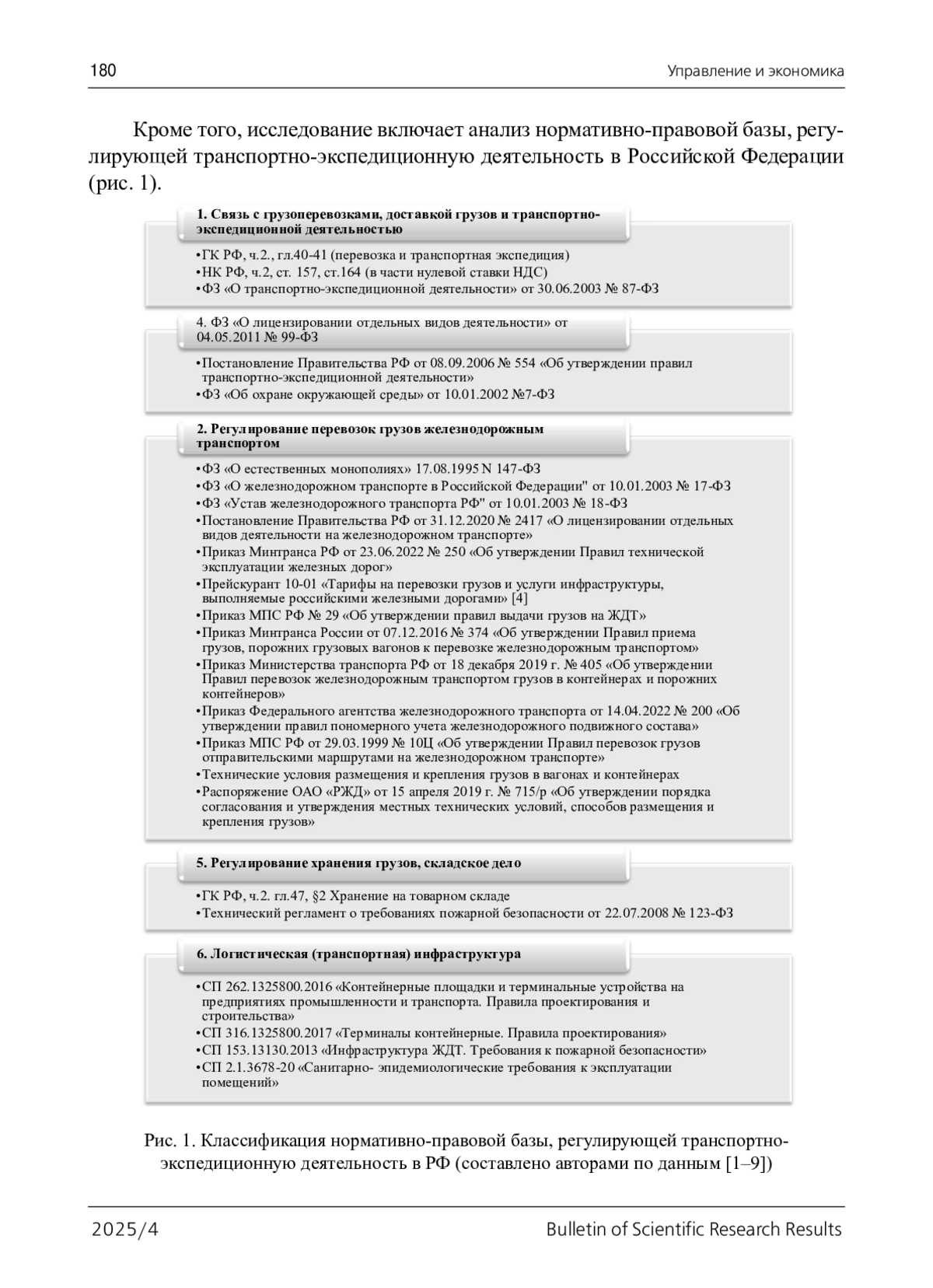 180

Управление и экономика

Кроме того, исследование включает анализ нормативно-правовой базы, регулирующей транспортно-экспедиционную деятельность в Российской Федерации (рис. 1).

1. Связь с грузоперевозками, доставкой грузов и транспортно-экспедиционной деятельностью

•ГК РФ, ч.2., гл.40-41 (перевозка и транспортная экспедиция)
•НК РФ, ч.2, ст. 157, ст.164 (в части нулевой ставки НДС)
•ФЗ «О транспортно-экспедиционной деятельности» от 30.06.2003 № 87-ФЗ

4. ФЗ «О лицензировании отдельных видов деятельности» от 04.05.2011 № 99-ФЗ

•Постановление Правительства РФ от 08.09.2006 № 554 «Об утверждении правил транспортно-экспедиционной деятельности»
•ФЗ «Об охране окружающей среды» от 10.01.2002 №7-ФЗ

2. Регулирование перевозок грузов железнодорожным транспортом

•ФЗ «О естественных монополиях» 17.08.1995 N 147-ФЗ
•ФЗ «О железнодорожном транспорте в Российской Федерации" от 10.01.2003 № 17-ФЗ
•ФЗ «Устав железнодорожного транспорта РФ" от 10.01.2003 № 18-ФЗ
•Постановление Правительства РФ от 31.12.2020 № 2417 «О лицензировании отдельных видов деятельности на железнодорожном транспорте»
•Приказ Минтранса РФ от 23.06.2022 № 250 «Об утверждении Правил технической эксплуатации железных дорог»
•Прейскурант 10-01 «Тарифы на перевозки грузов и услуги инфраструктуры, выполняемые российскими железными дорогами» [4]
•Приказ МПС РФ № 29 «Об утверждении правил выдачи грузов на ЖДТ»
•Приказ Минтранса России от 07.12.2016 № 374 «Об утверждении Правил приема грузов, порожних грузовых вагонов к перевозке железнодорожным транспортом»
•Приказ Министерства транспорта РФ от 18 декабря 2019 г. № 405 «Об утверждении Правил перевозок железнодорожным транспортом грузов в контейнерах и порожних контейнеров»
•Приказ Федерального агентства железнодорожного транспорта от 14.04.2022 № 200 «Об утверждении правил пономерного учета железнодорожного подвижного состава»
•Приказ МПС РФ от 29.03.1999 № 10Ц «Об утверждении Правил перевозок грузов отправительскими маршрутами на железнодорожном транспорте»
•Технические условия размещения и крепления грузов в вагонах и контейнерах
•Распоряжение ОАО «РЖД» от 15 апреля 2019 г. № 715/р «Об утверждении порядка согласования и утверждения местных технических условий, способов размещения и крепления грузов»

5. Регулирование хранения грузов, складское дело

•ГК РФ, ч.2. гл.47, §2 Хранение на товарном складе
•Технический регламент о требованиях пожарной безопасности от 22.07.2008 № 123-ФЗ

6. Логистическая (транспортная) инфраструктура

•СП 262.1325800.2016 «Контейнерные площадки и терминальные устройства на предприятиях промышленности и транспорта. Правила проектирования и строительства»
•СП 316.1325800.2017 «Терминалы контейнерные. Правила проектирования»
•СП 153.13130.2013 «Инфраструктура ЖДТ. Требования к пожарной безопасности»
•СП 2.1.3678-20 «Санитарно- эпидемиологические требования к эксплуатации помещений»

Рис. 1. Классификация нормативно-правовой базы, регулирующей транспортно-экспедиционную деятельность в РФ (составлено авторами по данным [1–9])

2025/4

Bulletin of Scientific Research Results